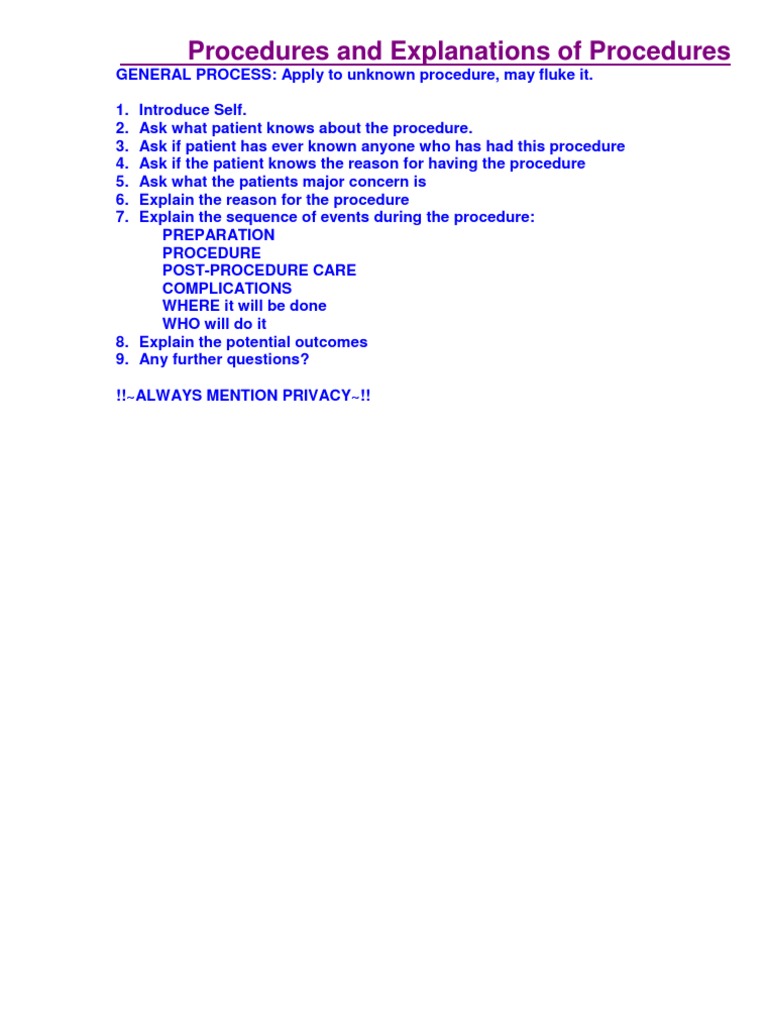 Procedures and Explanations of Procedures

GENERAL PROCESS: Apply to unknown procedure, may fluke it.

1. Introduce Self.
2. Ask what patient knows about the procedure.
3. Ask if patient has ever known anyone who has had this procedure
4. Ask if the patient knows the reason for having the procedure
5. Ask what the patients major concern is
6. Explain the reason for the procedure
7. Explain the sequence of events during the procedure:
PREPARATION
PROCEDURE
POST-PROCEDURE CARE
COMPLICATIONS
WHERE it will be done
WHO will do it
8. Explain the potential outcomes
9. Any further questions?

!!~ALWAYS MENTION PRIVACY~!!